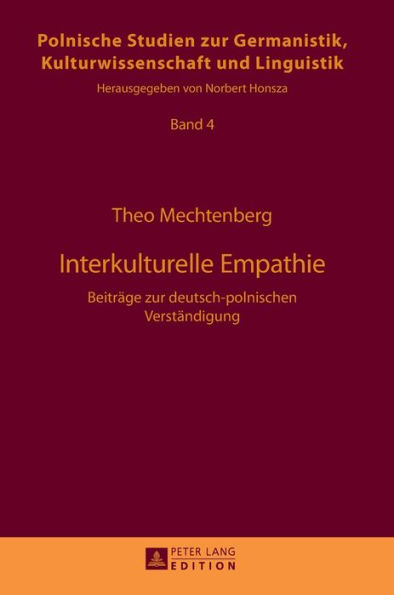 Polnische Studien zur Germanistik, Kulturwissenschaft und Linguistik

Herausgegeben von Norbert Honsza

Band 4

Theo Mechtenberg

Interkulturelle Empathie

Beiträge zur deutsch-polnischen Verständigung

PETER LANG EDITION